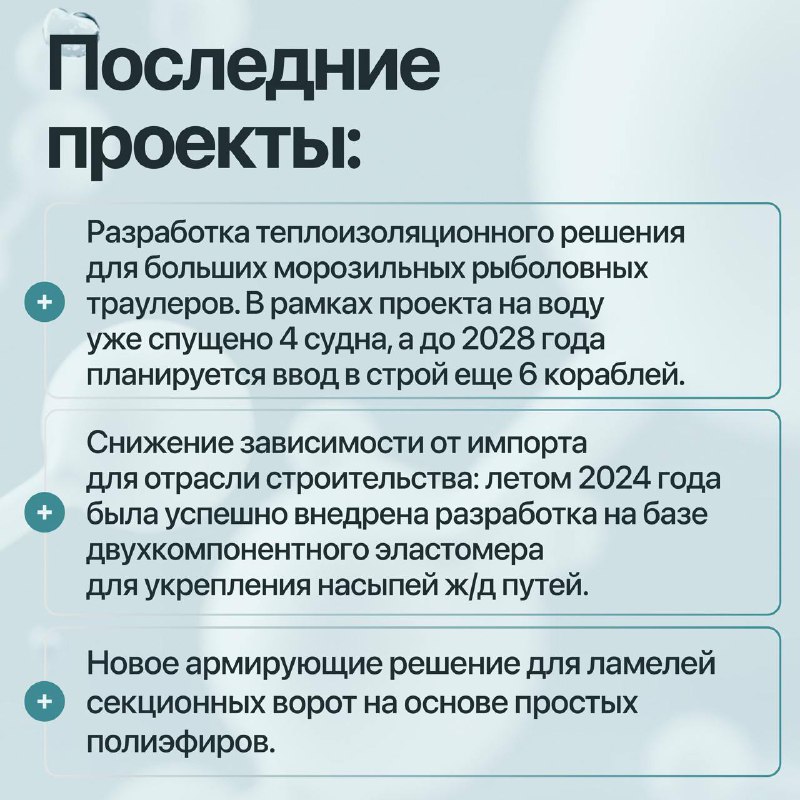 Последние проекты:

+ Разработка теплоизоляционного решения для больших морозильных рыболовных траулеров. В рамках проекта на воду уже спущено 4 судна, а до 2028 года планируется ввод в строй еще 6 кораблей.

+ Снижение зависимости от импорта для отрасли строительства: летом 2024 года была успешно внедрена разработка на базе двухкомпонентного эластомера для укрепления насыпей ж/д путей.

+ Новое армирующие решение для ламелей секционных ворот на основе простых полиэфиров.